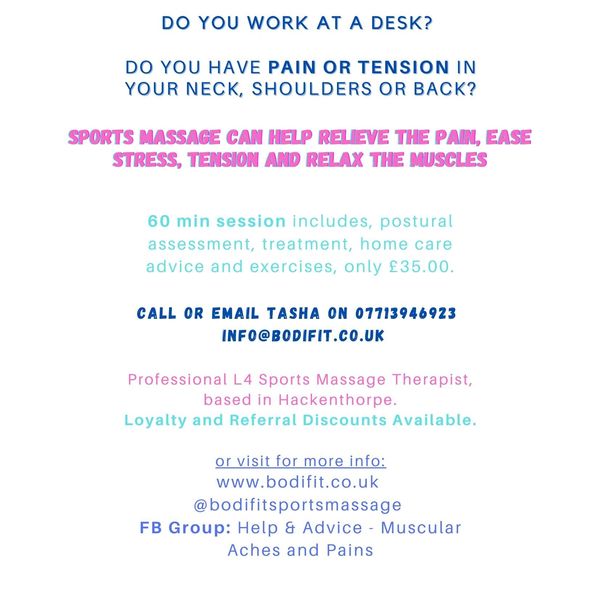 DO YOU WORK AT A DESK?

DO YOU HAVE PAIN OR TENSION IN YOUR NECK, SHOULDERS OR BACK?

SPORTS MASSAGE CAN HELP RELIEVE THE PAIN, EASE STRESS, TENSION AND RELAX THE MUSCLES

60 min session includes, postural assessment, treatment, home care advice and exercises, only £35.00.

CALL OR EMAIL TASHA ON 07713946923
INFO@BODIFIT.CO.UK

Professional L4 Sports Massage Therapist, based in Hackenthorpe.
Loyalty and Referral Discounts Available.

or visit for more info:
www.bodifit.co.uk
@bodifitsportsmassage
FB Group: Help & Advice - Muscular Aches and Pains